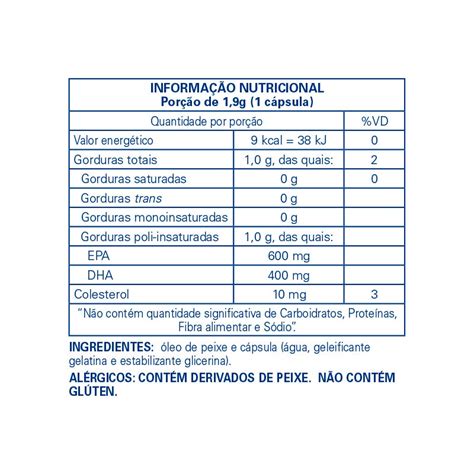 INFORMAÇÃO NUTRICIONAL
Porção de 1,9g (1 cápsula)

| Quantidade por porção | | %VD |
|---|---|---|
| Valor energético | 9 kcal = 38 kJ | 0 |
| Gorduras totais | 1,0 g, das quais: | 2 |
| Gorduras saturadas | 0 g | 0 |
| Gorduras trans | 0 g | |
| Gorduras monoinsaturadas | 0 g | |
| Gorduras poli-insaturadas | 1,0 g, das quais: | |
| EPA | 600 mg | |
| DHA | 400 mg | |
| Colesterol | 10 mg | 3 |

"Não contém quantidade significativa de Carboidratos, Proteínas, Fibra alimentar e Sódio".

INGREDIENTES: óleo de peixe e cápsula (água, geleificante gelatina e estabilizante glicerina).

ALÉRGICOS: CONTÉM DERIVADOS DE PEIXE. NÃO CONTÉM GLÚTEN.